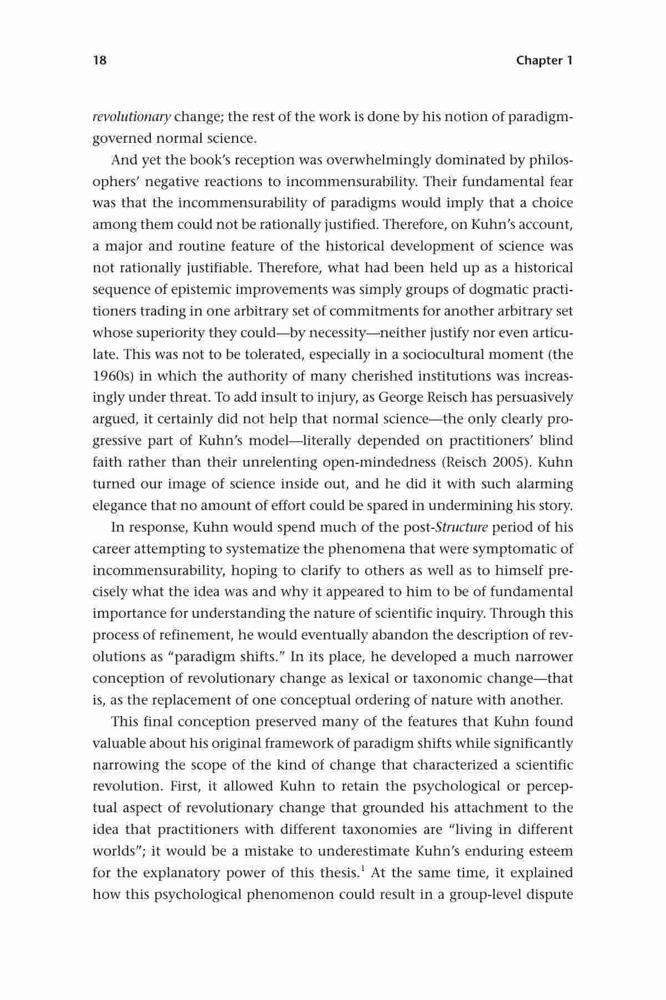 18 Chapter 1

revolutionary change; the rest of the work is done by his notion of paradigm-governed normal science.

And yet the book's reception was overwhelmingly dominated by philosophers' negative reactions to incommensurability. Their fundamental fear was that the incommensurability of paradigms would imply that a choice among them could not be rationally justified. Therefore, on Kuhn's account, a major and routine feature of the historical development of science was not rationally justifiable. Therefore, what had been held up as a historical sequence of epistemic improvements was simply groups of dogmatic practitioners trading in one arbitrary set of commitments for another arbitrary set whose superiority they could—by necessity—neither justify nor even articulate. This was not to be tolerated, especially in a sociocultural moment (the 1960s) in which the authority of many cherished institutions was increasingly under threat. To add insult to injury, as George Reisch has persuasively argued, it certainly did not help that normal science—the only clearly progressive part of Kuhn's model—literally depended on practitioners' blind faith rather than their unrelenting open-mindedness (Reisch 2005). Kuhn turned our image of science inside out, and he did it with such alarming elegance that no amount of effort could be spared in undermining his story.

In response, Kuhn would spend much of the post-Structure period of his career attempting to systematize the phenomena that were symptomatic of incommensurability, hoping to clarify to others as well as to himself precisely what the idea was and why it appeared to him to be of fundamental importance for understanding the nature of scientific inquiry. Through this process of refinement, he would eventually abandon the description of revolutions as "paradigm shifts." In its place, he developed a much narrower conception of revolutionary change as lexical or taxonomic change—that is, as the replacement of one conceptual ordering of nature with another.

This final conception preserved many of the features that Kuhn found valuable about his original framework of paradigm shifts while significantly narrowing the scope of the kind of change that characterized a scientific revolution. First, it allowed Kuhn to retain the psychological or perceptual aspect of revolutionary change that grounded his attachment to the idea that practitioners with different taxonomies are "living in different worlds"; it would be a mistake to underestimate Kuhn's enduring esteem for the explanatory power of this thesis.$^1$ At the same time, it explained how this psychological phenomenon could result in a group-level dispute